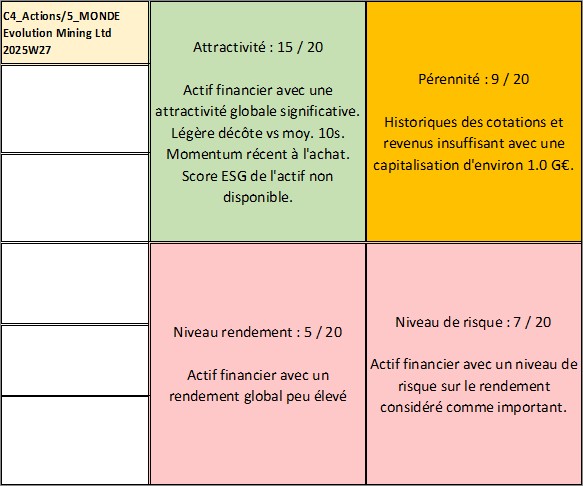 C4_Actions/5_MONDE
Evolution Mining Ltd
2025W27

Attractivité : 15 / 20

Actif financier avec une attractivité globale significative. Légère décôte vs moy. 10s. Momentum récent à l'achat. Score ESG de l'actif non disponible.

Pérennité : 9 / 20

Historiques des cotations et revenus insuffisant avec une capitalisation d'environ 1.0 G€.

Niveau rendement : 5 / 20

Actif financier avec un rendement global peu élevé

Niveau de risque : 7 / 20

Actif financier avec un niveau de risque sur le rendement considéré comme important.